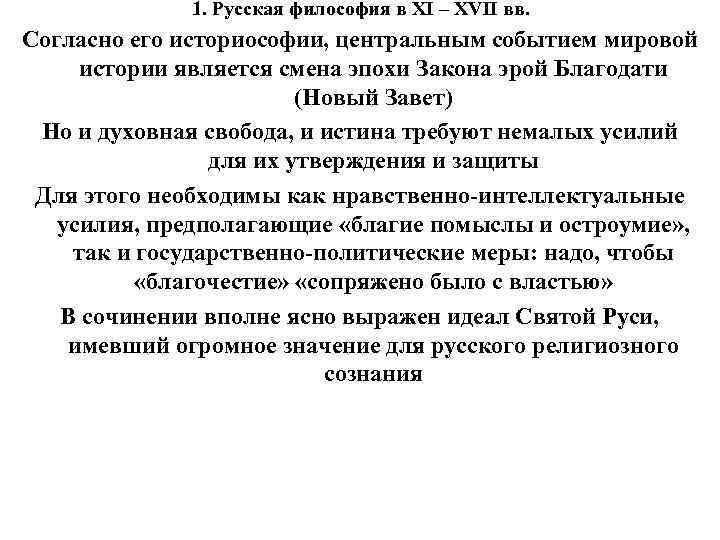 1. Русская философия в XI – XVII вв.

Согласно его историософии, центральным событием мировой истории является смена эпохи Закона эрой Благодати (Новый Завет)

Но и духовная свобода, и истина требуют немалых усилий для их утверждения и защиты

Для этого необходимы как нравственно-интеллектуальные усилия, предполагающие «благие помыслы и остроумие», так и государственно-политические меры: надо, чтобы «благочестие» «сопряжено было с властью»

В сочинении вполне ясно выражен идеал Святой Руси, имевший огромное значение для русского религиозного сознания